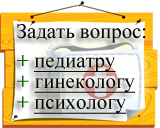 Задать вопрос:

+ педиатру
+ гинекологу
+ психологу